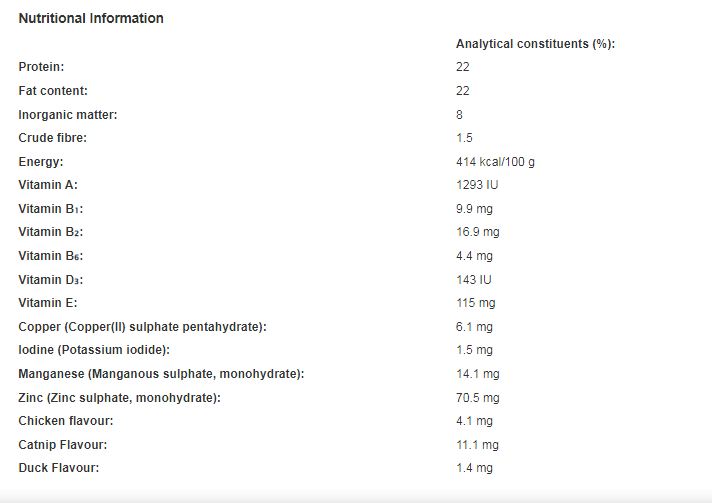 Nutritional Information

|  | Analytical constituents (%): |
|---|---|
| Protein: | 22 |
| Fat content: | 22 |
| Inorganic matter: | 8 |
| Crude fibre: | 1.5 |
| Energy: | 414 kcal/100 g |
| Vitamin A: | 1293 IU |
| Vitamin $B_1$: | 9.9 mg |
| Vitamin $B_2$: | 16.9 mg |
| Vitamin $B_6$: | 4.4 mg |
| Vitamin $D_3$: | 143 IU |
| Vitamin E: | 115 mg |
| Copper (Copper(II) sulphate pentahydrate): | 6.1 mg |
| Iodine (Potassium iodide): | 1.5 mg |
| Manganese (Manganous sulphate, monohydrate): | 14.1 mg |
| Zinc (Zinc sulphate, monohydrate): | 70.5 mg |
| Chicken flavour: | 4.1 mg |
| Catnip Flavour: | 11.1 mg |
| Duck Flavour: | 1.4 mg |